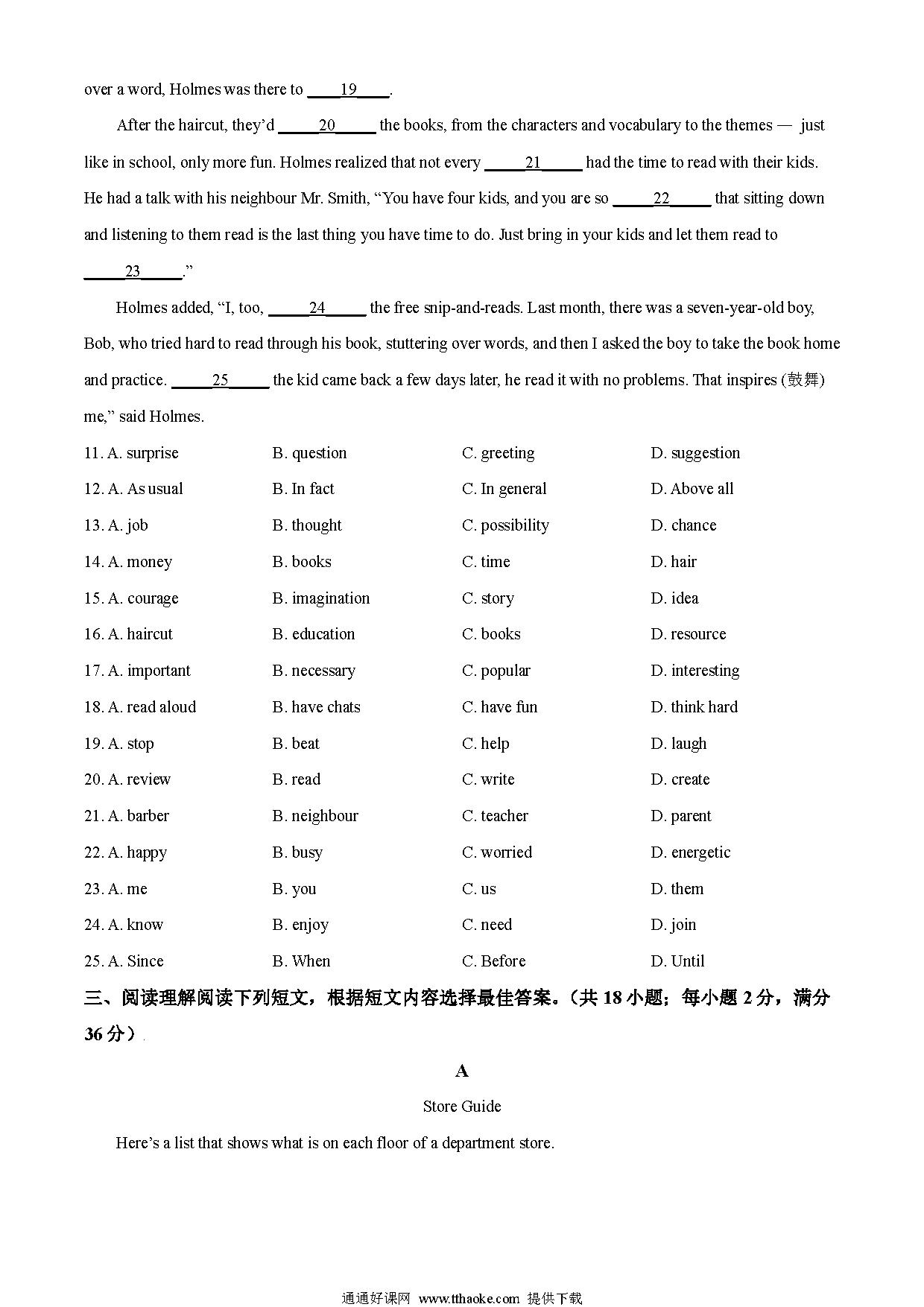 over a word, Holmes was there to ____19____.

After the haircut, they'd _____20_____ the books, from the characters and vocabulary to the themes — just like in school, only more fun. Holmes realized that not every _____21_____ had the time to read with their kids. He had a talk with his neighbour Mr. Smith, "You have four kids, and you are so _____22_____ that sitting down and listening to them read is the last thing you have time to do. Just bring in your kids and let them read to _____23_____."

Holmes added, "I, too, _____24_____ the free snip-and-reads. Last month, there was a seven-year-old boy, Bob, who tried hard to read through his book, stuttering over words, and then I asked the boy to take the book home and practice. _____25_____ the kid came back a few days later, he read it with no problems. That inspires (鼓舞) me," said Holmes.

11. A. surprise B. question C. greeting D. suggestion

12. A. As usual B. In fact C. In general D. Above all

13. A. job B. thought C. possibility D. chance

14. A. money B. books C. time D. hair

15. A. courage B. imagination C. story D. idea

16. A. haircut B. education C. books D. resource

17. A. important B. necessary C. popular D. interesting

18. A. read aloud B. have chats C. have fun D. think hard

19. A. stop B. beat C. help D. laugh

20. A. review B. read C. write D. create

21. A. barber B. neighbour C. teacher D. parent

22. A. happy B. busy C. worried D. energetic

23. A. me B. you C. us D. them

24. A. know B. enjoy C. need D. join

25. A. Since B. When C. Before D. Until

三、阅读理解阅读下列短文，根据短文内容选择最佳答案。(共 18 小题；每小题 2 分，满分 36 分)

A

Store Guide

Here's a list that shows what is on each floor of a department store.

通通好课网 www.tthaoke.com 提供下载